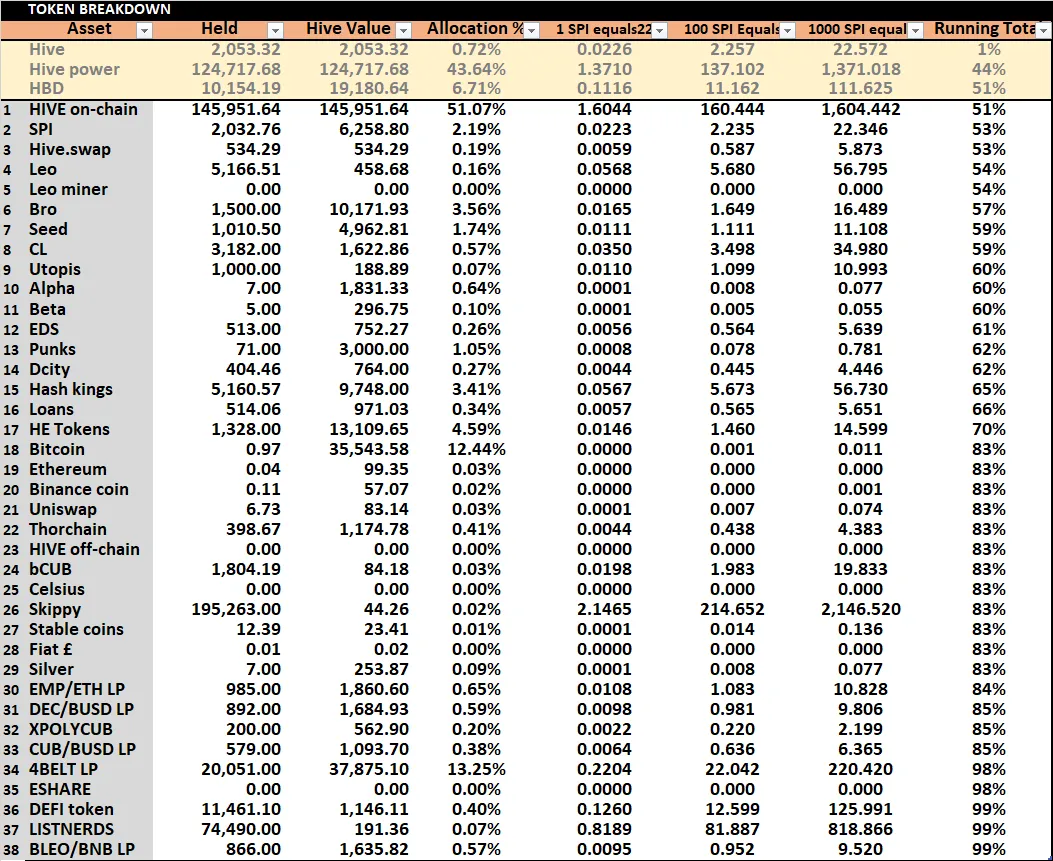 TOKEN BREAKDOWN

| | Asset | Held | Hive Value | Allocation % | 1 SPI equals22 | 100 SPI Equals | 1000 SPI equal | Running Tota |
|---|---|---|---|---|---|---|---|---|
| | Hive | 2,053.32 | 2,053.32 | 0.72% | 0.0226 | 2.257 | 22.572 | 1% |
| | Hive power | 124,717.68 | 124,717.68 | 43.64% | 1.3710 | 137.102 | 1,371.018 | 44% |
| | HBD | 10,154.19 | 19,180.64 | 6.71% | 0.1116 | 11.162 | 111.625 | 51% |
| 1 | HIVE on-chain | 145,951.64 | 145,951.64 | 51.07% | 1.6044 | 160.444 | 1,604.442 | 51% |
| 2 | SPI | 2,032.76 | 6,258.80 | 2.19% | 0.0223 | 2.235 | 22.346 | 53% |
| 3 | Hive.swap | 534.29 | 534.29 | 0.19% | 0.0059 | 0.587 | 5.873 | 53% |
| 4 | Leo | 5,166.51 | 458.68 | 0.16% | 0.0568 | 5.680 | 56.795 | 54% |
| 5 | Leo miner | 0.00 | 0.00 | 0.00% | 0.0000 | 0.000 | 0.000 | 54% |
| 6 | Bro | 1,500.00 | 10,171.93 | 3.56% | 0.0165 | 1.649 | 16.489 | 57% |
| 7 | Seed | 1,010.50 | 4,962.81 | 1.74% | 0.0111 | 1.111 | 11.108 | 59% |
| 8 | CL | 3,182.00 | 1,622.86 | 0.57% | 0.0350 | 3.498 | 34.980 | 59% |
| 9 | Utopis | 1,000.00 | 188.89 | 0.07% | 0.0110 | 1.099 | 10.993 | 60% |
| 10 | Alpha | 7.00 | 1,831.33 | 0.64% | 0.0001 | 0.008 | 0.077 | 60% |
| 11 | Beta | 5.00 | 296.75 | 0.10% | 0.0001 | 0.005 | 0.055 | 60% |
| 12 | EDS | 513.00 | 752.27 | 0.26% | 0.0056 | 0.564 | 5.639 | 61% |
| 13 | Punks | 71.00 | 3,000.00 | 1.05% | 0.0008 | 0.078 | 0.781 | 62% |
| 14 | Dcity | 404.46 | 764.00 | 0.27% | 0.0044 | 0.445 | 4.446 | 62% |
| 15 | Hash kings | 5,160.57 | 9,748.00 | 3.41% | 0.0567 | 5.673 | 56.730 | 65% |
| 16 | Loans | 514.06 | 971.03 | 0.34% | 0.0057 | 0.565 | 5.651 | 66% |
| 17 | HE Tokens | 1,328.00 | 13,109.65 | 4.59% | 0.0146 | 1.460 | 14.599 | 70% |
| 18 | Bitcoin | 0.97 | 35,543.58 | 12.44% | 0.0000 | 0.001 | 0.011 | 83% |
| 19 | Ethereum | 0.04 | 99.35 | 0.03% | 0.0000 | 0.000 | 0.000 | 83% |
| 20 | Binance coin | 0.11 | 57.07 | 0.02% | 0.0000 | 0.000 | 0.001 | 83% |
| 21 | Uniswap | 6.73 | 83.14 | 0.03% | 0.0001 | 0.007 | 0.074 | 83% |
| 22 | Thorchain | 398.67 | 1,174.78 | 0.41% | 0.0044 | 0.438 | 4.383 | 83% |
| 23 | HIVE off-chain | 0.00 | 0.00 | 0.00% | 0.0000 | 0.000 | 0.000 | 83% |
| 24 | bCUB | 1,804.19 | 84.18 | 0.03% | 0.0198 | 1.983 | 19.833 | 83% |
| 25 | Celsius | 0.00 | 0.00 | 0.00% | 0.0000 | 0.000 | 0.000 | 83% |
| 26 | Skippy | 195,263.00 | 44.26 | 0.02% | 2.1465 | 214.652 | 2,146.520 | 83% |
| 27 | Stable coins | 12.39 | 23.41 | 0.01% | 0.0001 | 0.014 | 0.136 | 83% |
| 28 | Fiat £ | 0.01 | 0.02 | 0.00% | 0.0000 | 0.000 | 0.000 | 83% |
| 29 | Silver | 7.00 | 253.87 | 0.09% | 0.0001 | 0.008 | 0.077 | 83% |
| 30 | EMP/ETH LP | 985.00 | 1,860.60 | 0.65% | 0.0108 | 1.083 | 10.828 | 84% |
| 31 | DEC/BUSD LP | 892.00 | 1,684.93 | 0.59% | 0.0098 | 0.981 | 9.806 | 85% |
| 32 | XPOLYCUB | 200.00 | 562.90 | 0.20% | 0.0022 | 0.220 | 2.199 | 85% |
| 33 | CUB/BUSD LP | 579.00 | 1,093.70 | 0.38% | 0.0064 | 0.636 | 6.365 | 85% |
| 34 | 4BELT LP | 20,051.00 | 37,875.10 | 13.25% | 0.2204 | 22.042 | 220.420 | 98% |
| 35 | ESHARE | 0.00 | 0.00 | 0.00% | 0.0000 | 0.000 | 0.000 | 98% |
| 36 | DEFI token | 11,461.10 | 1,146.11 | 0.40% | 0.1260 | 12.599 | 125.991 | 99% |
| 37 | LISTNERDS | 74,490.00 | 191.36 | 0.07% | 0.8189 | 81.887 | 818.866 | 99% |
| 38 | BLEO/BNB LP | 866.00 | 1,635.82 | 0.57% | 0.0095 | 0.952 | 9.520 | 99% |